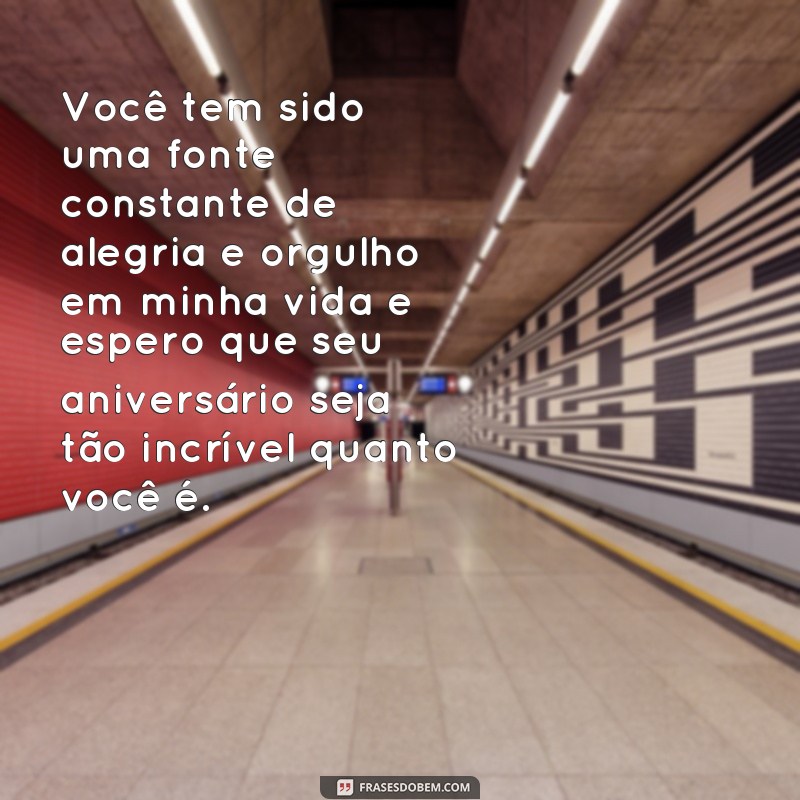 Você tem sido uma fonte constante de alegria e orgulho em minha vida e espero que seu aniversário seja tão incrível quanto você é.

FRASESDOBEM.COM